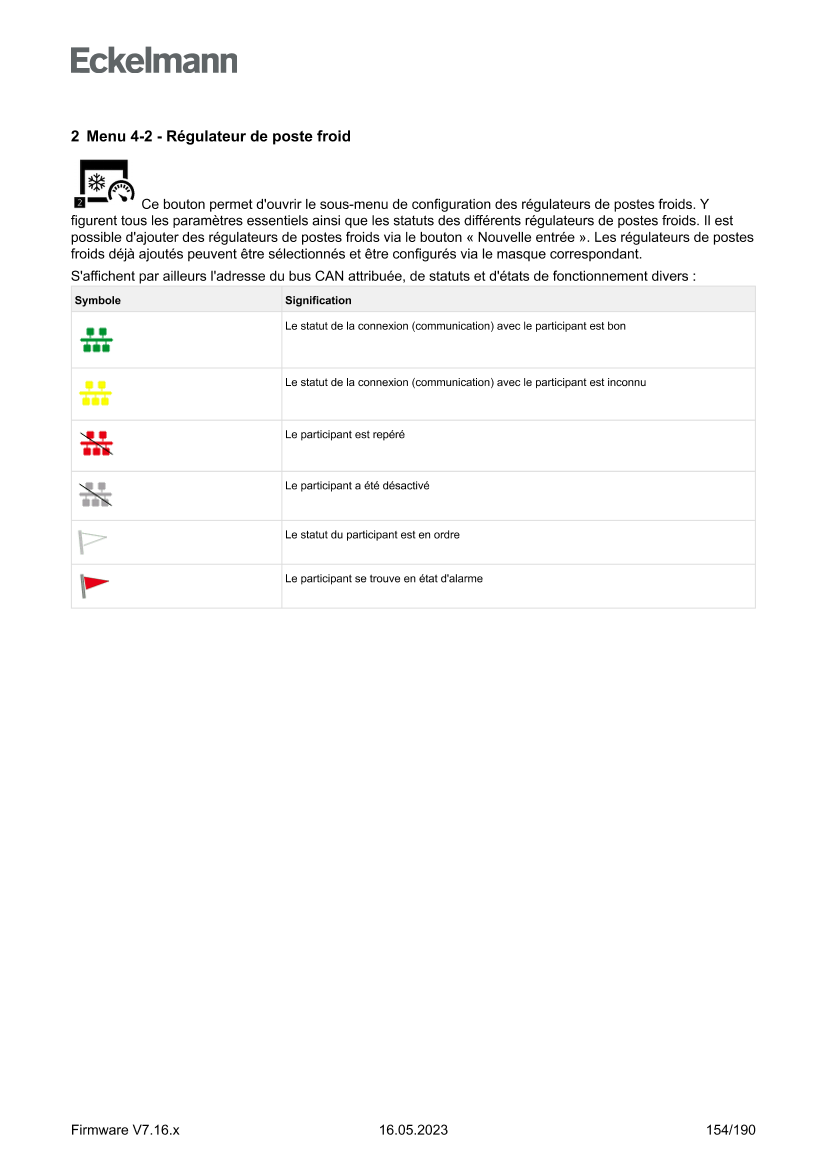 Eckelmann

2 Menu 4-2 - Régulateur de poste froid

2 Ce bouton permet d'ouvrir le sous-menu de configuration des régulateurs de postes froids. Y figurent tous les paramètres essentiels ainsi que les statuts des différents régulateurs de postes froids. Il est possible d'ajouter des régulateurs de postes froids via le bouton « Nouvelle entrée ». Les régulateurs de postes froids déjà ajoutés peuvent être sélectionnés et être configurés via le masque correspondant.

S'affichent par ailleurs l'adresse du bus CAN attribuée, de statuts et d'états de fonctionnement divers :

| Symbole | Signification |
|---|---|
| | Le statut de la connexion (communication) avec le participant est bon |
| | Le statut de la connexion (communication) avec le participant est inconnu |
| | Le participant est repéré |
| | Le participant a été désactivé |
| | Le statut du participant est en ordre |
| | Le participant se trouve en état d'alarme |

Firmware V7.16.x 16.05.2023 154/190